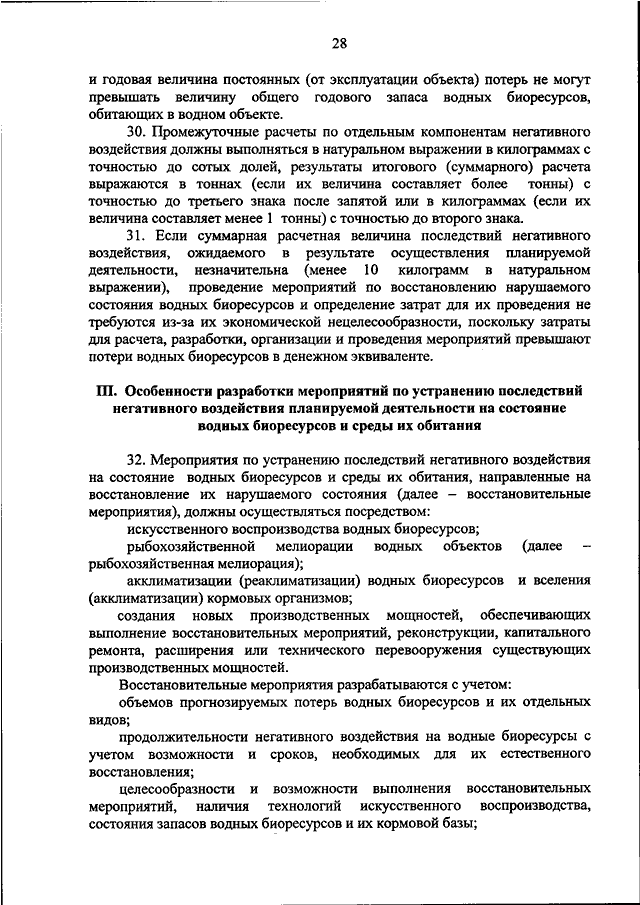 28

и годовая величина постоянных (от эксплуатации объекта) потерь не могут превышать величину общего годового запаса водных биоресурсов, обитающих в водном объекте.

30. Промежуточные расчеты по отдельным компонентам негативного воздействия должны выполняться в натуральном выражении в килограммах с точностью до сотых долей, результаты итогового (суммарного) расчета выражаются в тоннах (если их величина составляет более тонны) с точностью до третьего знака после запятой или в килограммах (если их величина составляет менее 1 тонны) с точностью до второго знака.

31. Если суммарная расчетная величина последствий негативного воздействия, ожидаемого в результате осуществления планируемой деятельности, незначительна (менее 10 килограмм в натуральном выражении), проведение мероприятий по восстановлению нарушаемого состояния водных биоресурсов и определение затрат для их проведения не требуются из-за их экономической нецелесообразности, поскольку затраты для расчета, разработки, организации и проведения мероприятий превышают потери водных биоресурсов в денежном эквиваленте.

III. Особенности разработки мероприятий по устранению последствий негативного воздействия планируемой деятельности на состояние водных биоресурсов и среды их обитания

32. Мероприятия по устранению последствий негативного воздействия на состояние водных биоресурсов и среды их обитания, направленные на восстановление их нарушаемого состояния (далее – восстановительные мероприятия), должны осуществляться посредством:

искусственного воспроизводства водных биоресурсов;

рыбохозяйственной мелиорации водных объектов (далее – рыбохозяйственная мелиорация);

акклиматизации (реакклиматизации) водных биоресурсов и вселения (акклиматизации) кормовых организмов;

создания новых производственных мощностей, обеспечивающих выполнение восстановительных мероприятий, реконструкции, капитального ремонта, расширения или технического перевооружения существующих производственных мощностей.

Восстановительные мероприятия разрабатываются с учетом:

объемов прогнозируемых потерь водных биоресурсов и их отдельных видов;

продолжительности негативного воздействия на водные биоресурсы с учетом возможности и сроков, необходимых для их естественного восстановления;

целесообразности и возможности выполнения восстановительных мероприятий, наличия технологий искусственного воспроизводства, состояния запасов водных биоресурсов и их кормовой базы;